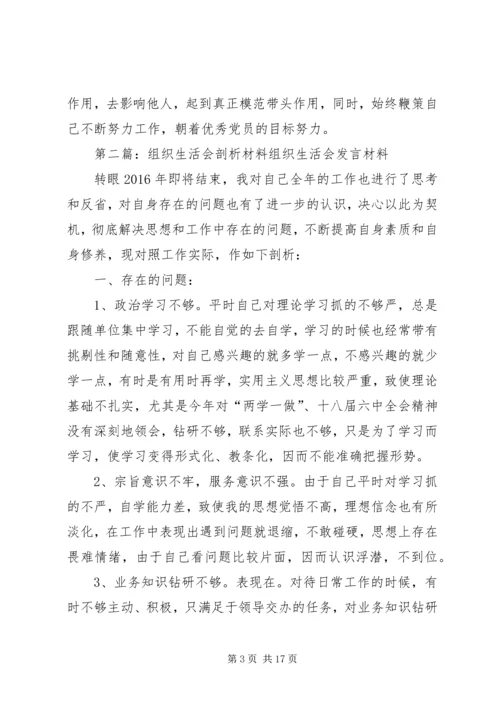 作用，去影响他人，起到真正模范带头作用，同时，始终鞭策自己不断努力工作，朝着优秀党员的目标努力。

第二篇：组织生活会剖析材料组织生活会发言材料

转眼2016年即将结束，我对自己全年的工作也进行了思考和反省，对自身存在的问题也有了进一步的认识，决心以此为契机，彻底解决思想和工作中存在的问题，不断提高自身素质和自身修养，现对照工作实际，作如下剖析：

一、存在的问题：

1、政治学习不够。平时自己对理论学习抓的不够严，总是跟随单位集中学习，不能自觉的去自学，学习的时候也经常带有挑剔性和随意性，对自己感兴趣的就多学一点，不感兴趣的就少学一点，有时是有用时再学，实用主义思想比较严重，致使理论基础不扎实，尤其是今年对“两学一做”、十八届六中全会精神没有深刻地领会，钻研不够，联系实际也不够，只是为了学习而学习，使学习变得形式化、教条化，因而不能准确把握形势。

2、宗旨意识不牢，服务意识不强。由于自己平时对学习抓的不严，自学能力差，致使我的思想觉悟不高，理想信念也有所淡化，在工作中表现出遇到问题就退缩，不敢碰硬，思想上存在畏难情绪，由于自己看问题比较片面，因而认识浮潜，不到位。

3、业务知识钻研不够。表现在。对待日常工作的时候，有时不够主动、积极，只满足于领导交办的任务，对业务知识钻研

第3页 共17页